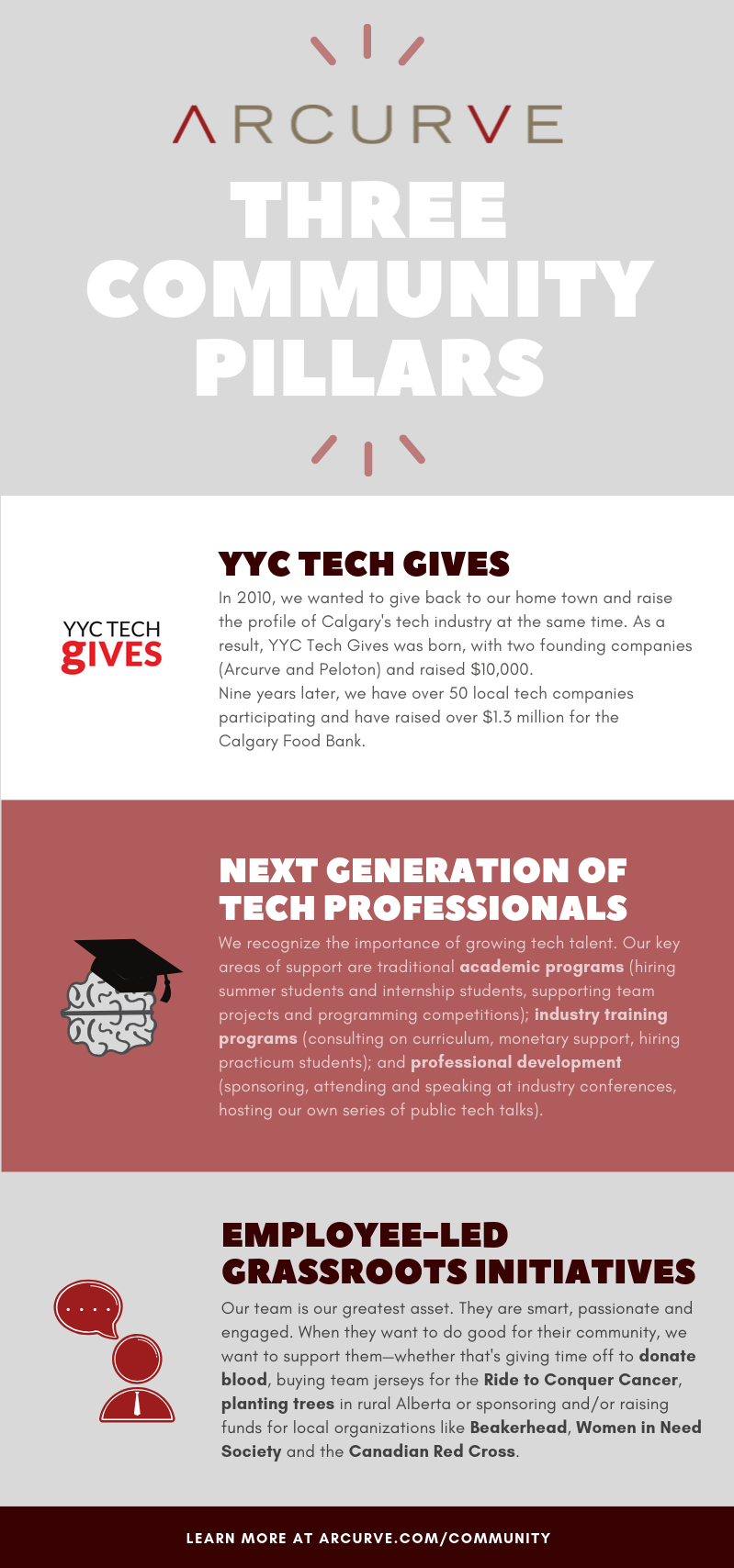 ARCURVE

THREE COMMUNITY PILLARS

YYC TECH GIVES

YYC TECH GIVES

In 2010, we wanted to give back to our home town and raise the profile of Calgary's tech industry at the same time. As a result, YYC Tech Gives was born, with two founding companies (Arcurve and Peloton) and raised $10,000.
Nine years later, we have over 50 local tech companies participating and have raised over $1.3 million for the Calgary Food Bank.

NEXT GENERATION OF TECH PROFESSIONALS

We recognize the importance of growing tech talent. Our key areas of support are traditional academic programs (hiring summer students and internship students, supporting team projects and programming competitions); industry training programs (consulting on curriculum, monetary support, hiring practicum students); and professional development (sponsoring, attending and speaking at industry conferences, hosting our own series of public tech talks).

EMPLOYEE-LED GRASSROOTS INITIATIVES

Our team is our greatest asset. They are smart, passionate and engaged. When they want to do good for their community, we want to support them—whether that's giving time off to donate blood, buying team jerseys for the Ride to Conquer Cancer, planting trees in rural Alberta or sponsoring and/or raising funds for local organizations like Beakerhead, Women in Need Society and the Canadian Red Cross.

LEARN MORE AT ARCURVE.COM/COMMUNITY